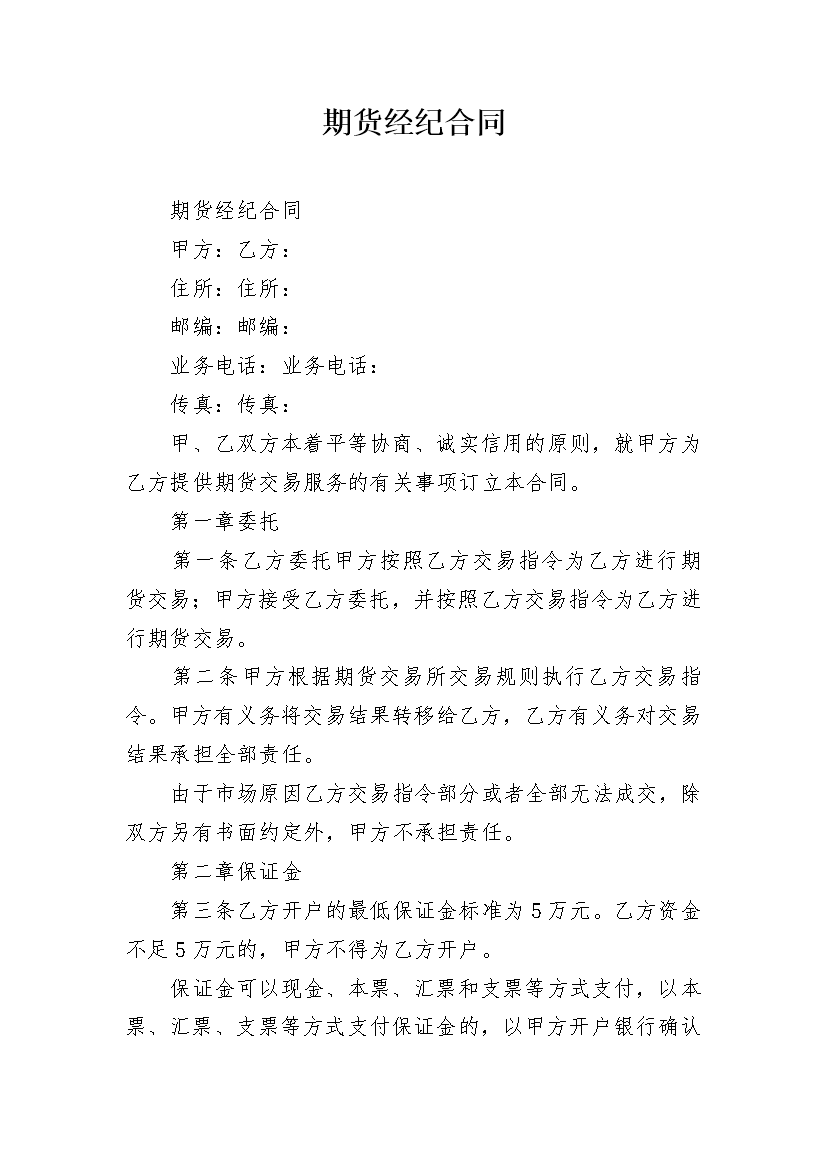 期货经纪合同

期货经纪合同

甲方：乙方：

住所：住所：

邮编：邮编：

业务电话：业务电话：

传真：传真：

甲、乙双方本着平等协商、诚实信用的原则，就甲方为乙方提供期货交易服务的有关事项订立本合同。

第一章委托

第一条乙方委托甲方按照乙方交易指令为乙方进行期货交易；甲方接受乙方委托，并按照乙方交易指令为乙方进行期货交易。

第二条甲方根据期货交易所交易规则执行乙方交易指令。甲方有义务将交易结果转移给乙方，乙方有义务对交易结果承担全部责任。

由于市场原因乙方交易指令部分或者全部无法成交，除双方另有书面约定外，甲方不承担责任。

第二章保证金

第三条乙方开户的最低保证金标准为5万元。乙方资金不足5万元的，甲方不得为乙方开户。

保证金可以现金、本票、汇票和支票等方式支付，以本票、汇票、支票等方式支付保证金的，以甲方开户银行确认